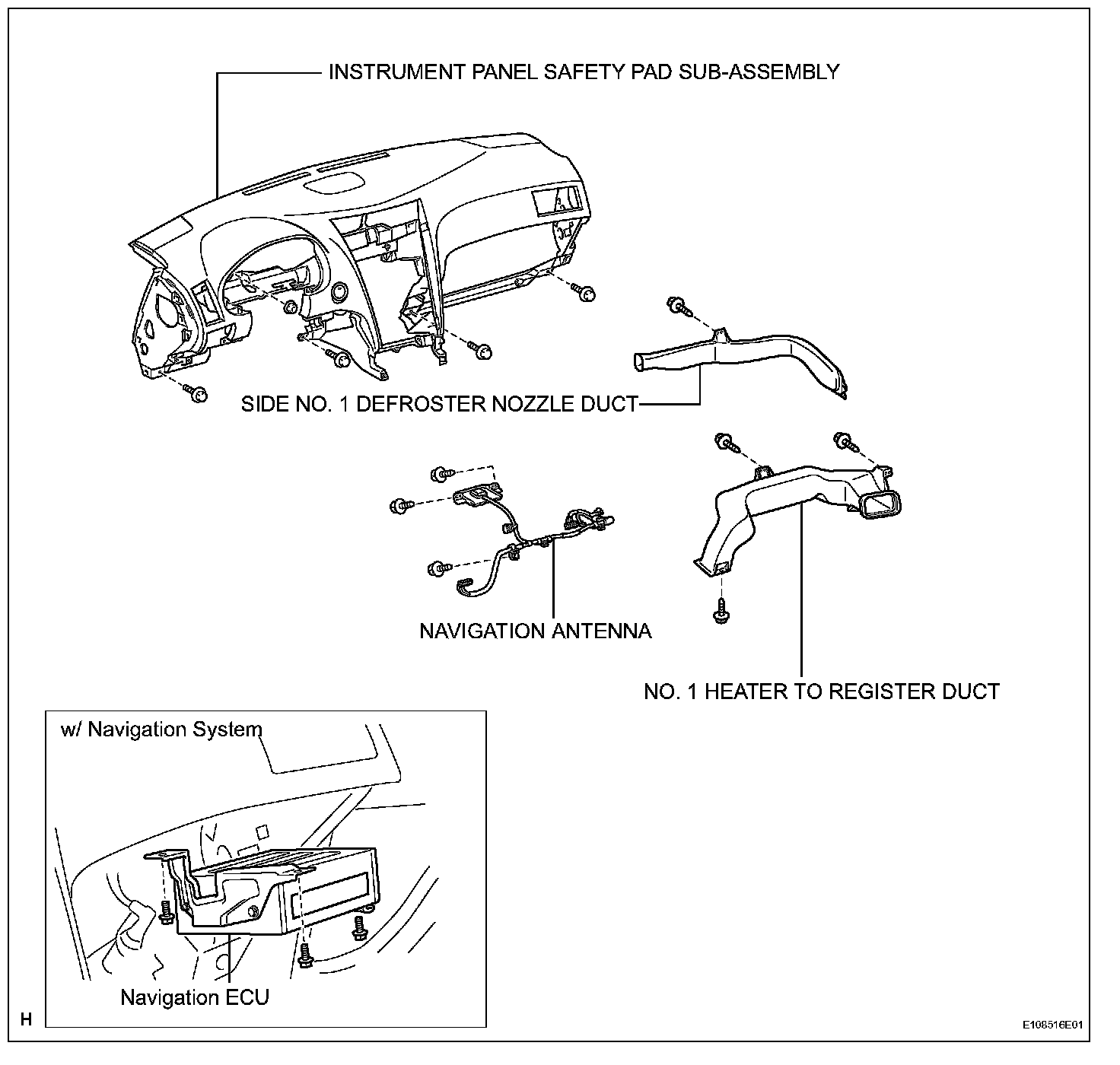 INSTRUMENT PANEL SAFETY PAD SUB-ASSEMBLY

SIDE NO. 1 DEFROSTER NOZZLE DUCT

NAVIGATION ANTENNA

NO. 1 HEATER TO REGISTER DUCT

w/ Navigation System

Navigation ECU

H

E108516E01